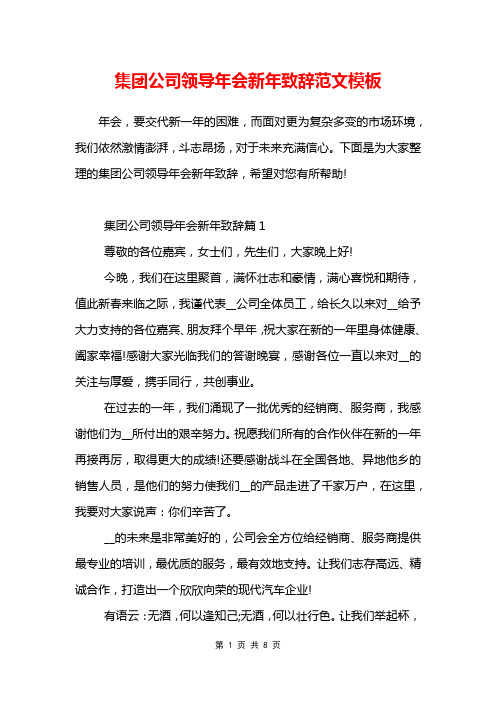 集团公司领导年会新年致辞范文模板

年会，要交代新一年的困难，而面对更为复杂多变的市场环境，我们依然激情澎湃，斗志昂扬，对于未来充满信心。下面是为大家整理的集团公司领导年会新年致辞，希望对您有所帮助!

集团公司领导年会新年致辞篇 1

尊敬的各位嘉宾，女士们，先生们，大家晚上好!

今晚，我们在这里聚首，满怀壮志和豪情，满心喜悦和期待，值此新春来临之际，我谨代表__公司全体员工，给长久以来对__给予大力支持的各位嘉宾、朋友拜个早年，祝大家在新的一年里身体健康、阖家幸福!感谢大家光临我们的答谢晚宴，感谢各位一直以来对__的关注与厚爱，携手同行，共创事业。

在过去的一年，我们涌现了一批优秀的经销商、服务商，我感谢他们为__所付出的艰辛努力。祝愿我们所有的合作伙伴在新的一年再接再厉，取得更大的成绩!还要感谢战斗在全国各地、异地他乡的销售人员，是他们的努力使我们__的产品走进了千家万户，在这里，我要对大家说声：你们辛苦了。

__的未来是非常美好的，公司会全方位给经销商、服务商提供最专业的培训，最优质的服务，最有效地支持。让我们志存高远、精诚合作，打造出一个欣欣向荣的现代汽车企业!

有语云：无酒，何以逢知己;无酒，何以壮行色。让我们举起杯，

第 1 页 共 8 页